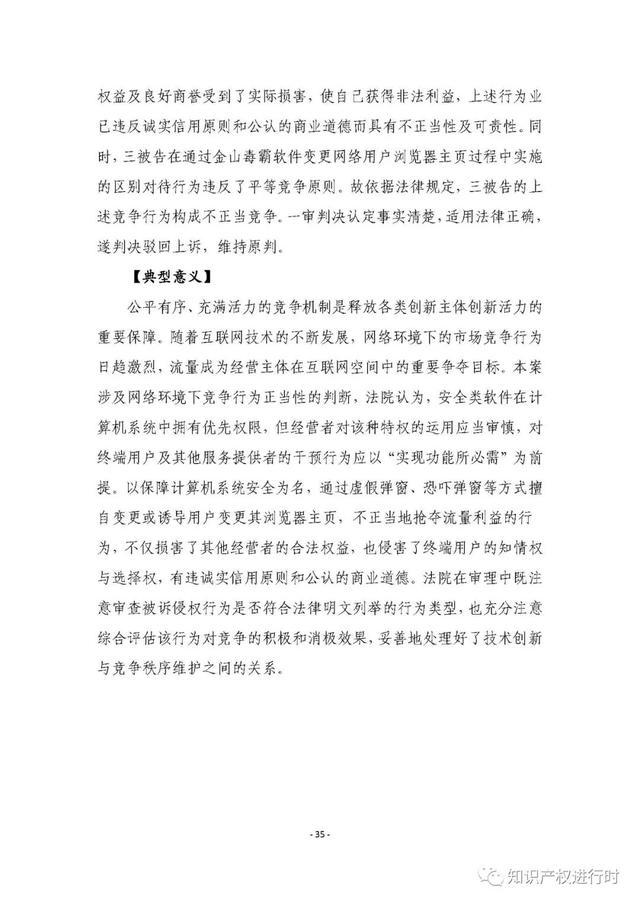 权益及良好商誉受到了实际损害，使自己获得非法利益，上述行为业已违反诚实信用原则和公认的商业道德而具有不正当性及可责性。同时，三被告在通过金山毒霸软件变更网络用户浏览器主页过程中实施的区别对待行为违反了平等竞争原则。故依据法律规定，三被告的上述竞争行为构成不正当竞争。一审判决认定事实清楚，适用法律正确，遂判决驳回上诉，维持原判。

【典型意义】

公平有序、充满活力的竞争机制是释放各类创新主体创新活力的重要保障。随着互联网技术的不断发展，网络环境下的市场竞争行为日趋激烈，流量成为经营主体在互联网空间中的重要争夺目标。本案涉及网络环境下竞争行为正当性的判断，法院认为，安全类软件在计算机系统中拥有优先权限，但经营者对该种特权的运用应当审慎，对终端用户及其他服务提供者的干预行为应以“实现功能所必需”为前提。以保障计算机系统安全为名，通过虚假弹窗、恐吓弹窗等方式擅自变更或诱导用户变更其浏览器主页，不正当地抢夺流量利益的行为，不仅损害了其他经营者的合法权益，也侵害了终端用户的知情权与选择权，有违诚实信用原则和公认的商业道德。法院在审理中既注意审查被诉侵权行为是否符合法律明文列举的行为类型，也充分注意综合评估该行为对竞争的积极和消极效果，妥善地处理好了技术创新与竞争秩序维护之间的关系。

- 35 -

知识产权进行时